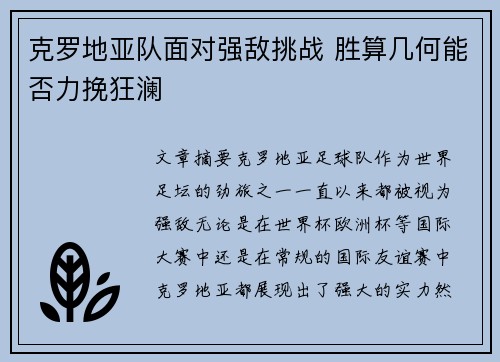 克罗地亚队面对强敌挑战 胜算几何能否力挽狂澜

文章摘要克罗地亚足球队作为世界足坛的劲旅之一一直以来都被视为强敌无论是在世界杯欧洲杯等国际大赛中还是在常规的国际友谊赛中克罗地亚都展现出了强大的实力然